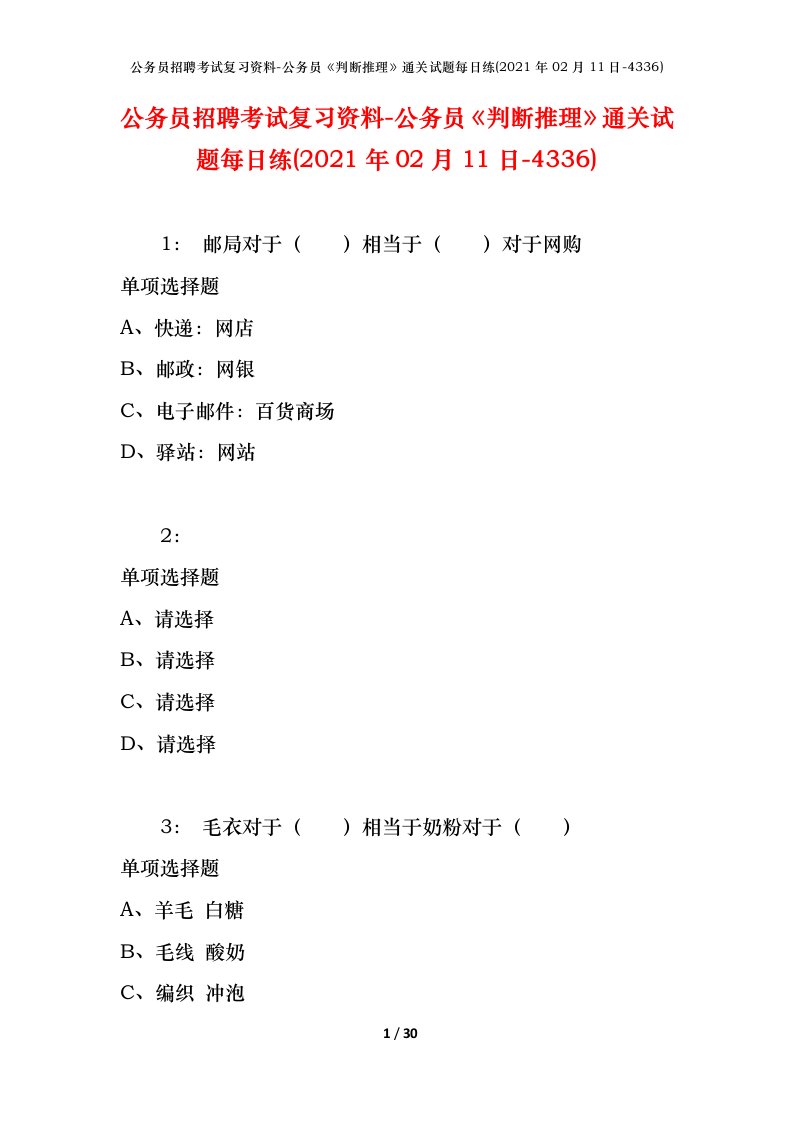 公务员招聘考试复习资料-公务员《判断推理》通关试题每日练(2021 年 02 月 11 日-4336)

公务员招聘考试复习资料-公务员《判断推理》通关试题每日练(2021 年 02 月 11 日-4336)

1： 邮局对于（ ）相当于（ ）对于网购

单项选择题

A、快递：网店

B、邮政：网银

C、电子邮件：百货商场

D、驿站：网站

2：

单项选择题

A、请选择

B、请选择

C、请选择

D、请选择

3： 毛衣对于（ ）相当于奶粉对于（ ）

单项选择题

A、羊毛 白糖

B、毛线 酸奶

C、编织 冲泡

1 / 30